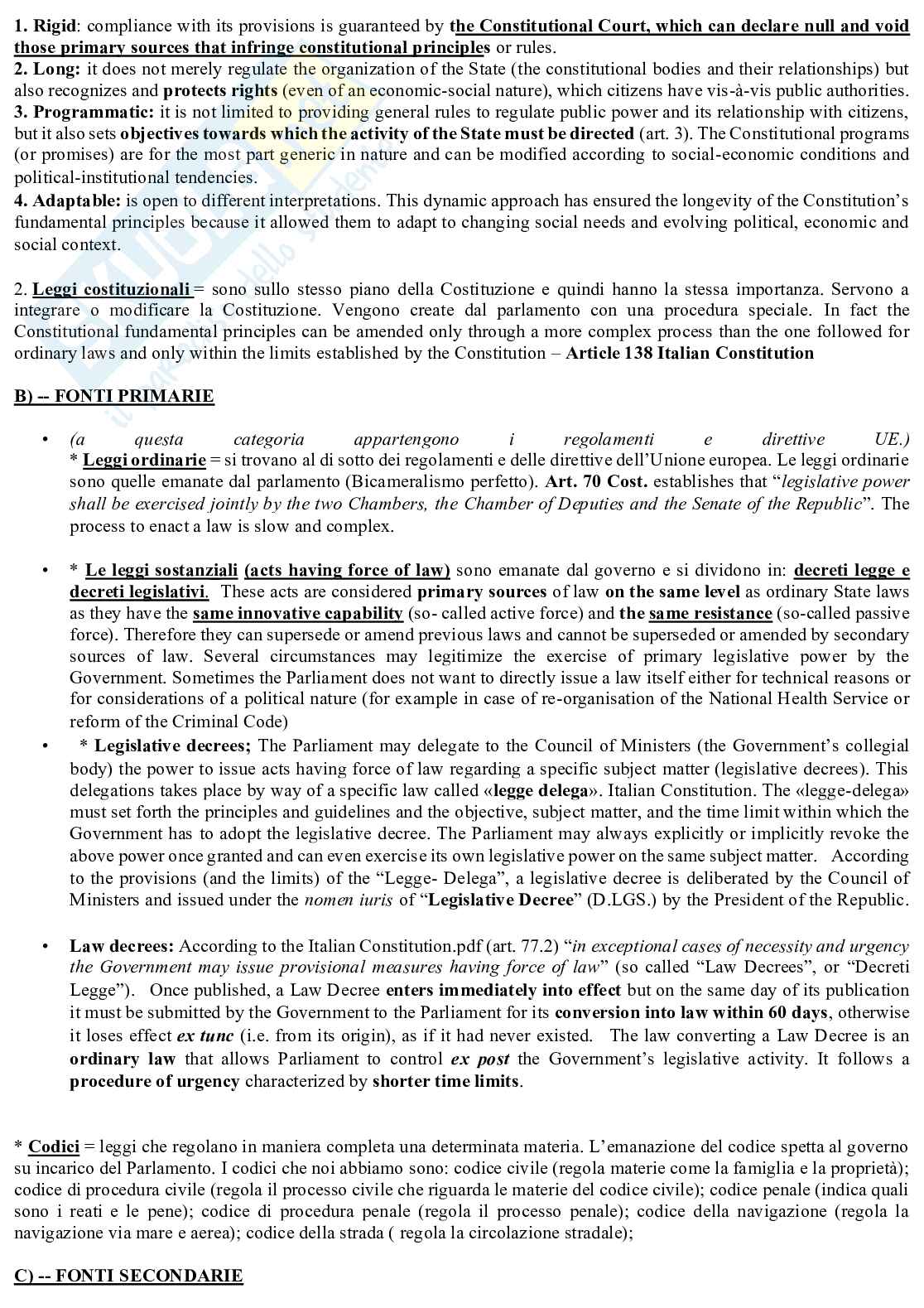 1. Rigid: compliance with its provisions is guaranteed by the Constitutional Court, which can declare null and void those primary sources that infringe constitutional principles or rules.
2. Long: it does not merely regulate the organization of the State (the constitutional bodies and their relationships) but also recognizes and protects rights (even of an economic-social nature), which citizens have vis-à-vis public authorities.
3. Programmatic: it is not limited to providing general rules to regulate public power and its relationship with citizens, but it also sets objectives towards which the activity of the State must be directed (art. 3). The Constitutional programs (or promises) are for the most part generic in nature and can be modified according to social-economic conditions and political-institutional tendencies.
4. Adaptable: is open to different interpretations. This dynamic approach has ensured the longevity of the Constitution's fundamental principles because it allowed them to adapt to changing social needs and evolving political, economic and social context.

2. Leggi costituzionali = sono sullo stesso piano della Costituzione e quindi hanno la stessa importanza. Servono a integrare o modificare la Costituzione. Vengono create dal parlamento con una procedura speciale. In fact the Constitutional fundamental principles can be amended only through a more complex process than the one followed for ordinary laws and only within the limits established by the Constitution – Article 138 Italian Constitution

B) -- FONTI PRIMARIE

• (a questa categoria appartengono i regolamenti e direttive UE.)
* Leggi ordinarie = si trovano al di sotto dei regolamenti e delle direttive dell'Unione europea. Le leggi ordinarie sono quelle emanate dal parlamento (Bicameralismo perfetto). Art. 70 Cost. establishes that "legislative power shall be exercised jointly by the two Chambers, the Chamber of Deputies and the Senate of the Republic". The process to enact a law is slow and complex.

• * Le leggi sostanziali (acts having force of law) sono emanate dal governo e si dividono in: decreti legge e decreti legislativi. These acts are considered primary sources of law on the same level as ordinary State laws as they have the same innovative capability (so- called active force) and the same resistance (so-called passive force). Therefore they can supersede or amend previous laws and cannot be superseded or amended by secondary sources of law. Several circumstances may legitimize the exercise of primary legislative power by the Government. Sometimes the Parliament does not want to directly issue a law itself either for technical reasons or for considerations of a political nature (for example in case of re-organisation of the National Health Service or reform of the Criminal Code)
• * Legislative decrees; The Parliament may delegate to the Council of Ministers (the Government's collegial body) the power to issue acts having force of law regarding a specific subject matter (legislative decrees). This delegations takes place by way of a specific law called «legge delega». Italian Constitution. The «legge-delega» must set forth the principles and guidelines and the objective, subject matter, and the time limit within which the Government has to adopt the legislative decree. The Parliament may always explicitly or implicitly revoke the above power once granted and can even exercise its own legislative power on the same subject matter. According to the provisions (and the limits) of the "Legge- Delega", a legislative decree is deliberated by the Council of Ministers and issued under the nomen iuris of "Legislative Decree" (D.LGS.) by the President of the Republic.

• Law decrees: According to the Italian Constitution.pdf (art. 77.2) "in exceptional cases of necessity and urgency the Government may issue provisional measures having force of law" (so called "Law Decrees", or "Decreti Legge"). Once published, a Law Decree enters immediately into effect but on the same day of its publication it must be submitted by the Government to the Parliament for its conversion into law within 60 days, otherwise it loses effect ex tunc (i.e. from its origin), as if it had never existed. The law converting a Law Decree is an ordinary law that allows Parliament to control ex post the Government's legislative activity. It follows a procedure of urgency characterized by shorter time limits.

* Codici = leggi che regolano in maniera completa una determinata materia. L'emanazione del codice spetta al governo su incarico del Parlamento. I codici che noi abbiamo sono: codice civile (regola materie come la famiglia e la proprietà); codice di procedura civile (regola il processo civile che riguarda le materie del codice civile); codice penale (indica quali sono i reati e le pene); codice di procedura penale (regola il processo penale); codice della navigazione (regola la navigazione via mare e aerea); codice della strada ( regola la circolazione stradale);

C) -- FONTI SECONDARIE